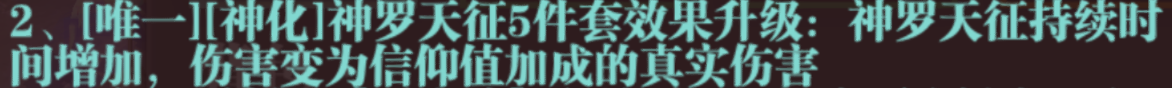 2、[唯一][神化]神罗天征5件套效果升级：神罗天征持续时间增加，伤害变为信仰值加成的真实伤害